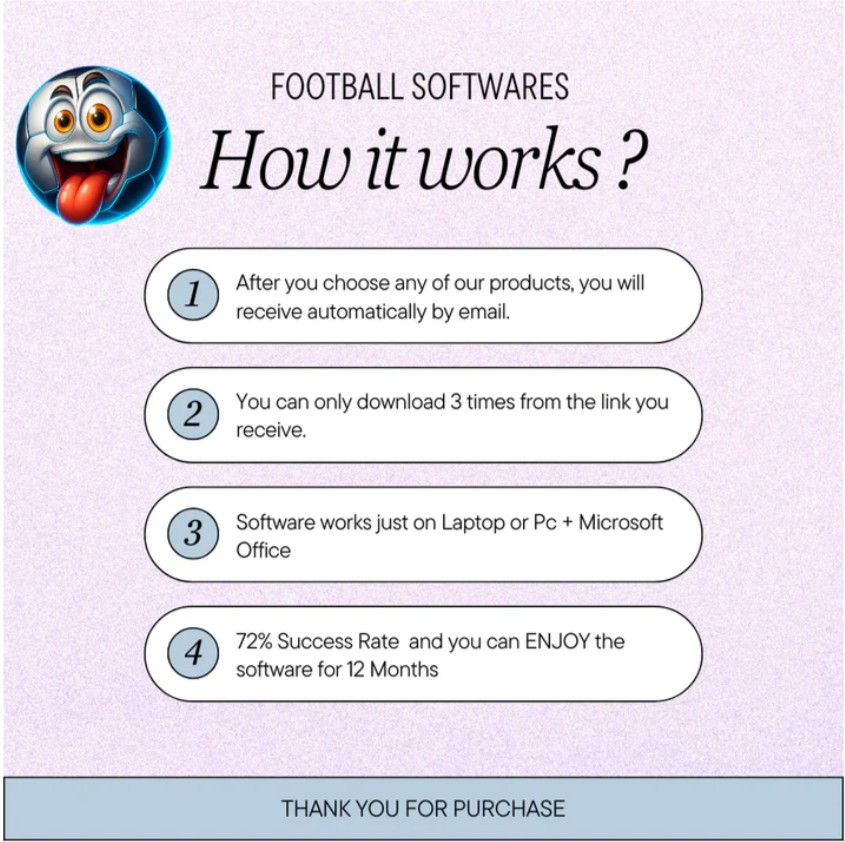 FOOTBALL SOFTWARES

How it works ?

1 After you choose any of our products, you will receive automatically by email.

2 You can only download 3 times from the link you receive.

3 Software works just on Laptop or Pc + Microsoft Office

4 72% Success Rate and you can ENJOY the software for 12 Months

THANK YOU FOR PURCHASE